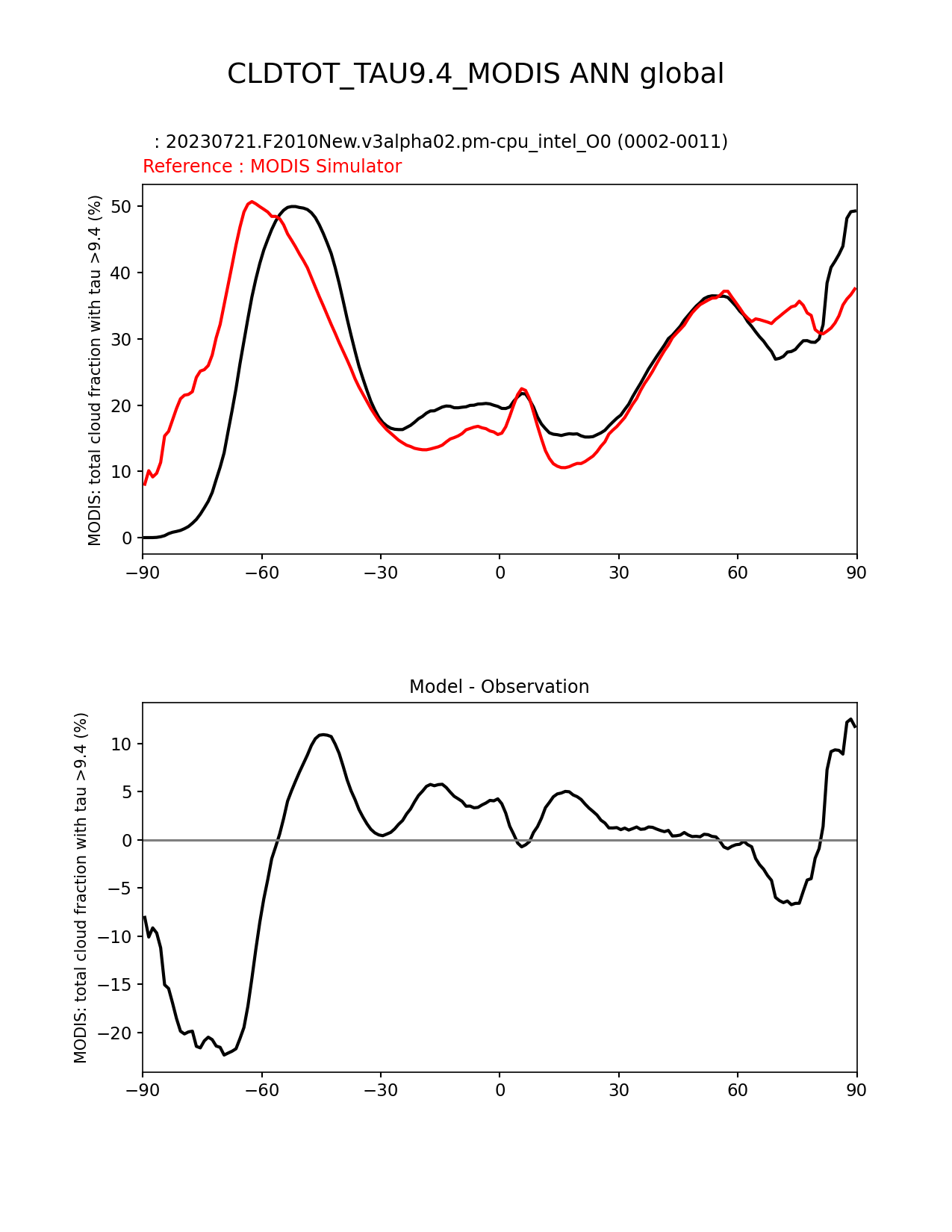 CLDTOT_TAU9.4_MODIS ANN global

: 20230721.F2010New.v3alpha02.pm-cpu_intel_O0 (0002-0011)
Reference : MODIS Simulator

MODIS: total cloud fraction with tau >9.4 (%)

50
40
30
20
10
0

−90 −60 −30 0 30 60 90

Model - Observation

MODIS: total cloud fraction with tau >9.4 (%)

10
5
0
−5
−10
−15
−20

−90 −60 −30 0 30 60 90